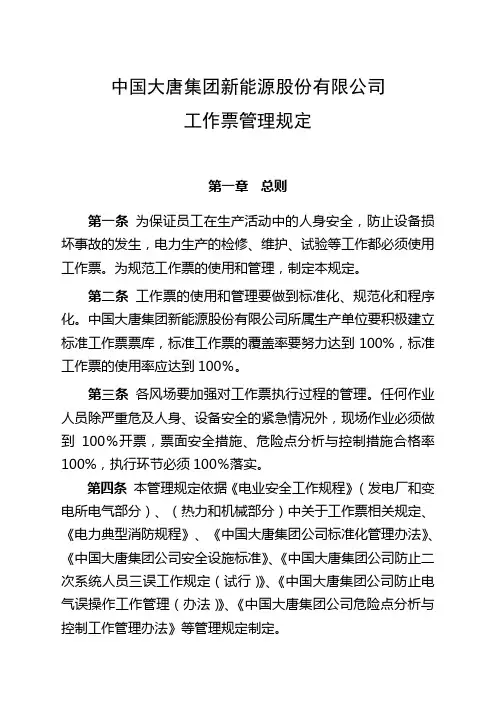 中国大唐集团新能源股份有限公司

工作票管理规定

第一章 总则

第一条 为保证员工在生产活动中的人身安全，防止设备损坏事故的发生，电力生产的检修、维护、试验等工作都必须使用工作票。为规范工作票的使用和管理，制定本规定。

第二条 工作票的使用和管理要做到标准化、规范化和程序化。中国大唐集团新能源股份有限公司所属生产单位要积极建立标准工作票票库，标准工作票的覆盖率要努力达到 100%，标准工作票的使用率应达到 100%。

第三条 各风场要加强对工作票执行过程的管理。任何作业人员除严重危及人身、设备安全的紧急情况外，现场作业必须做到 100%开票，票面安全措施、危险点分析与控制措施合格率 100%，执行环节必须 100%落实。

第四条 本管理规定依据《电业安全工作规程》（发电厂和变电所电气部分）、（热力和机械部分）中关于工作票相关规定、《电力典型消防规程》、《中国大唐集团公司标准化管理办法》、《中国大唐集团公司安全设施标准》、《中国大唐集团公司防止二次系统人员三误工作规定（试行）》、《中国大唐集团公司防止电气误操作工作管理（办法）》、《中国大唐集团公司危险点分析与控制工作管理办法》等管理规定制定。